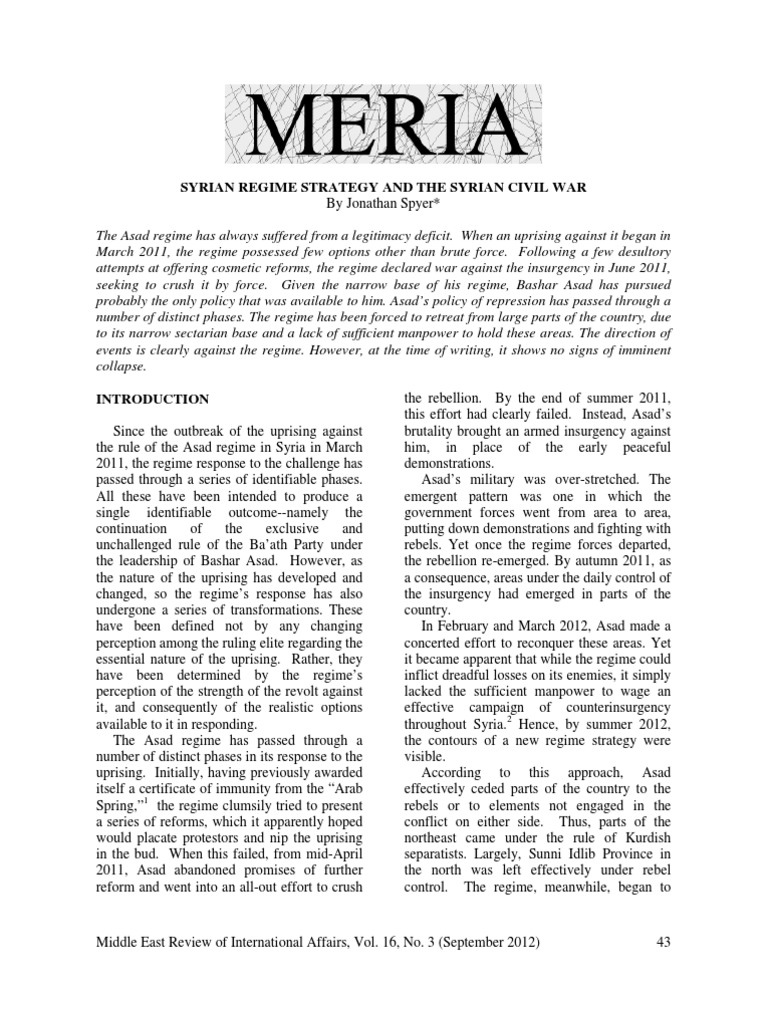 MERIA

SYRIAN REGIME STRATEGY AND THE SYRIAN CIVIL WAR
By Jonathan Spyer*

The Asad regime has always suffered from a legitimacy deficit. When an uprising against it began in March 2011, the regime possessed few options other than brute force. Following a few desultory attempts at offering cosmetic reforms, the regime declared war against the insurgency in June 2011, seeking to crush it by force. Given the narrow base of his regime, Bashar Asad has pursued probably the only policy that was available to him. Asad's policy of repression has passed through a number of distinct phases. The regime has been forced to retreat from large parts of the country, due to its narrow sectarian base and a lack of sufficient manpower to hold these areas. The direction of events is clearly against the regime. However, at the time of writing, it shows no signs of imminent collapse.

INTRODUCTION

Since the outbreak of the uprising against the rule of the Asad regime in Syria in March 2011, the regime response to the challenge has passed through a series of identifiable phases. All these have been intended to produce a single identifiable outcome--namely the continuation of the exclusive and unchallenged rule of the Ba'ath Party under the leadership of Bashar Asad. However, as the nature of the uprising has developed and changed, so the regime's response has also undergone a series of transformations. These have been defined not by any changing perception among the ruling elite regarding the essential nature of the uprising. Rather, they have been determined by the regime's perception of the strength of the revolt against it, and consequently of the realistic options available to it in responding.

The Asad regime has passed through a number of distinct phases in its response to the uprising. Initially, having previously awarded itself a certificate of immunity from the "Arab Spring,"$^{1}$ the regime clumsily tried to present a series of reforms, which it apparently hoped would placate protestors and nip the uprising in the bud. When this failed, from mid-April 2011, Asad abandoned promises of further reform and went into an all-out effort to crush the rebellion. By the end of summer 2011, this effort had clearly failed. Instead, Asad's brutality brought an armed insurgency against him, in place of the early peaceful demonstrations.

Asad's military was over-stretched. The emergent pattern was one in which the government forces went from area to area, putting down demonstrations and fighting with rebels. Yet once the regime forces departed, the rebellion re-emerged. By autumn 2011, as a consequence, areas under the daily control of the insurgency had emerged in parts of the country.

In February and March 2012, Asad made a concerted effort to reconquer these areas. Yet it became apparent that while the regime could inflict dreadful losses on its enemies, it simply lacked the sufficient manpower to wage an effective campaign of counterinsurgency throughout Syria.$^{2}$ Hence, by summer 2012, the contours of a new regime strategy were visible.

According to this approach, Asad effectively ceded parts of the country to the rebels or to elements not engaged in the conflict on either side. Thus, parts of the northeast came under the rule of Kurdish separatists. Largely, Sunni Idlib Province in the north was left effectively under rebel control. The regime, meanwhile, began to

Middle East Review of International Affairs, Vol. 16, No. 3 (September 2012) 43